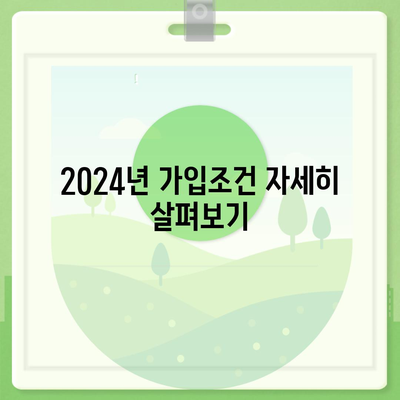 2024년 가입조건 자세히 살펴보기